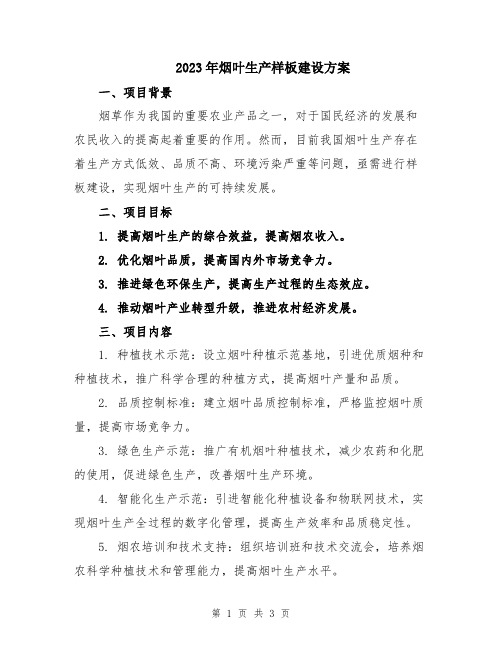 2023年烟叶生产样板建设方案

一、项目背景

烟草作为我国的重要农业产品之一，对于国民经济的发展和农民收入的提高起着重要的作用。然而，目前我国烟叶生产存在着生产方式低效、品质不高、环境污染严重等问题，亟需进行样板建设，实现烟叶生产的可持续发展。

二、项目目标

1. 提高烟叶生产的综合效益，提高烟农收入。

2. 优化烟叶品质，提高国内外市场竞争力。

3. 推进绿色环保生产，提高生产过程的生态效应。

4. 推动烟叶产业转型升级，推进农村经济发展。

三、项目内容

1. 种植技术示范：设立烟叶种植示范基地，引进优质烟种和种植技术，推广科学合理的种植方式，提高烟叶产量和品质。

2. 品质控制标准：建立烟叶品质控制标准，严格监控烟叶质量，提高市场竞争力。

3. 绿色生产示范：推广有机烟叶种植技术，减少农药和化肥的使用，促进绿色生产，改善烟叶生产环境。

4. 智能化生产示范：引进智能化种植设备和物联网技术，实现烟叶生产全过程的数字化管理，提高生产效率和品质稳定性。

5. 烟农培训和技术支持：组织培训班和技术交流会，培养烟农科学种植技术和管理能力，提高烟叶生产水平。

第 1 页 共 3 页